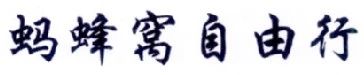 蚂蜂窝自由行